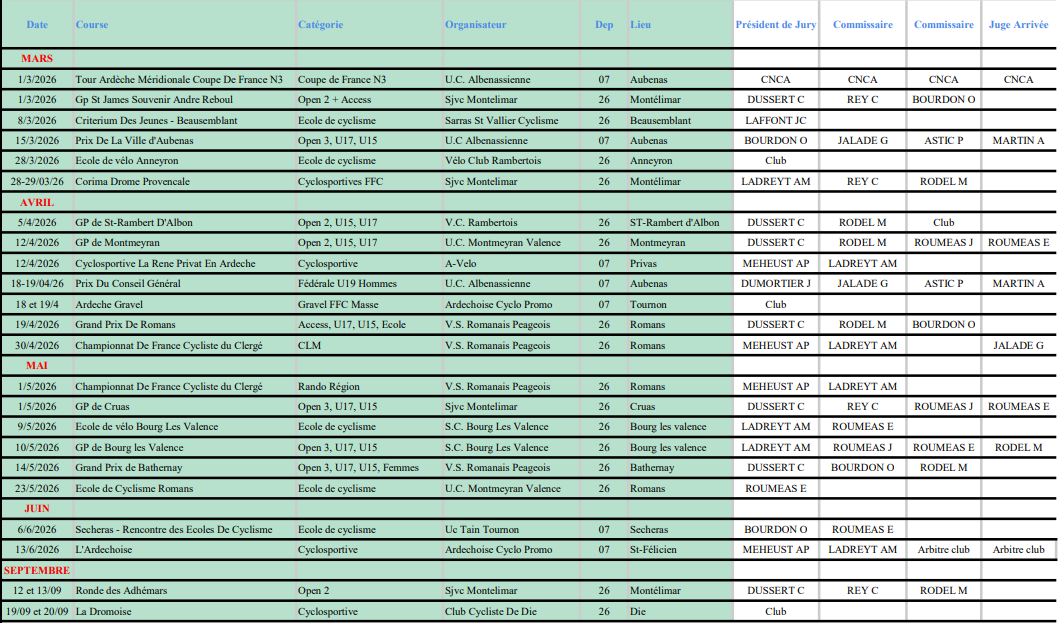 | Date | Course | Catégorie | Organisateur | Dep | Lieu | Président de Jury | Commissaire | Commissaire | Juge Arrivée |
|---|---|---|---|---|---|---|---|---|---|
| MARS | | | | | | | | | |
| 1/3/2026 | Tour Ardèche Méridionale Coupe De France N3 | Coupe de France N3 | U.C. Albenassienne | 07 | Aubenas | CNCA | CNCA | CNCA | CNCA |
| 1/3/2026 | Gp St James Souvenir Andre Reboul | Open 2 + Access | Sjvc Montelimar | 26 | Montélimar | DUSSERT C | REY C | BOURDON O | |
| 8/3/2026 | Criterium Des Jeunes - Beausemblant | Ecole de cyclisme | Sarras St Vallier Cyclisme | 26 | Beausemblant | LAFFONT JC | | | |
| 15/3/2026 | Prix De La Ville d'Aubenas | Open 3, U17, U15 | U.C Albenassienne | 07 | Aubenas | BOURDON O | JALADE G | ASTIC P | MARTIN A |
| 28/3/2026 | Ecole de vélo Anneyron | Ecole de cyclisme | Vélo Club Rambertois | 26 | Anneyron | Club | | | |
| 28-29/03/26 | Corima Drome Provencale | Cyclosportives FFC | Sjvc Montelimar | 26 | Montélimar | LADREYT AM | REY C | RODEL M | |
| AVRIL | | | | | | | | | |
| 5/4/2026 | GP de St-Rambert D'Albon | Open 2, U15, U17 | V.C. Rambertois | 26 | ST-Rambert d'Albon | DUSSERT C | RODEL M | Club | |
| 12/4/2026 | GP de Montmeyran | Open 2, U15, U17 | U.C. Montmeyran Valence | 26 | Montmeyran | DUSSERT C | RODEL M | ROUMEAS J | ROUMEAS E |
| 12/4/2026 | Cyclosportive La Rene Privat En Ardeche | Cyclosportive | A-Velo | 07 | Privas | MEHEUST AP | LADREYT AM | | |
| 18-19/04/26 | Prix Du Conseil Général | Fédérale U19 Hommes | U.C. Albenassienne | 07 | Aubenas | DUMORTIER J | JALADE G | ASTIC P | MARTIN A |
| 18 et 19/4 | Ardeche Gravel | Gravel FFC Masse | Ardechoise Cyclo Promo | 07 | Tournon | Club | | | |
| 19/4/2026 | Grand Prix De Romans | Access, U17, U15, Ecole | V.S. Romanais Peageois | 26 | Romans | DUSSERT C | RODEL M | BOURDON O | |
| 30/4/2026 | Championnat De France Cycliste du Clergé | CLM | V.S. Romanais Peageois | 26 | Romans | MEHEUST AP | LADREYT AM | | JALADE G |
| MAI | | | | | | | | | |
| 1/5/2026 | Championnat De France Cycliste du Clergé | Rando Région | V.S. Romanais Peageois | 26 | Romans | MEHEUST AP | LADREYT AM | | |
| 1/5/2026 | GP de Cruas | Open 3, U17, U15 | Sjvc Montelimar | 26 | Cruas | DUSSERT C | REY C | ROUMEAS J | ROUMEAS E |
| 9/5/2026 | Ecole de vélo Bourg Les Valence | Ecole de cyclisme | S.C. Bourg Les Valence | 26 | Bourg les valence | LADREYT AM | ROUMEAS E | | |
| 10/5/2026 | GP de Bourg les Valence | Open 3, U17, U15 | S.C. Bourg Les Valence | 26 | Bourg les valence | LADREYT AM | ROUMEAS J | ROUMEAS E | RODEL M |
| 14/5/2026 | Grand Prix de Bathernay | Open 3, U17, U15, Femmes | V.S. Romanais Peageois | 26 | Bathernay | DUSSERT C | BOURDON O | RODEL M | |
| 23/5/2026 | Ecole de Cyclisme Romans | Ecole de cyclisme | U.C. Montmeyran Valence | 26 | Romans | ROUMEAS E | | | |
| JUIN | | | | | | | | | |
| 6/6/2026 | Secheras - Rencontre des Ecoles De Cyclisme | Ecole de cyclisme | Uc Tain Tournon | 07 | Secheras | BOURDON O | ROUMEAS E | | |
| 13/6/2026 | L'Ardechoise | Cyclosportive | Ardechoise Cyclo Promo | 07 | St-Félicien | MEHEUST AP | LADREYT AM | Arbitre club | Arbitre club |
| SEPTEMBRE | | | | | | | | | |
| 12 et 13/09 | Ronde des Adhémars | Open 2 | Sjvc Montelimar | 26 | Montélimar | DUSSERT C | REY C | RODEL M | |
| 19/09 et 20/09 | La Dromoise | Cyclosportive | Club Cycliste De Die | 26 | Die | Club | | | |